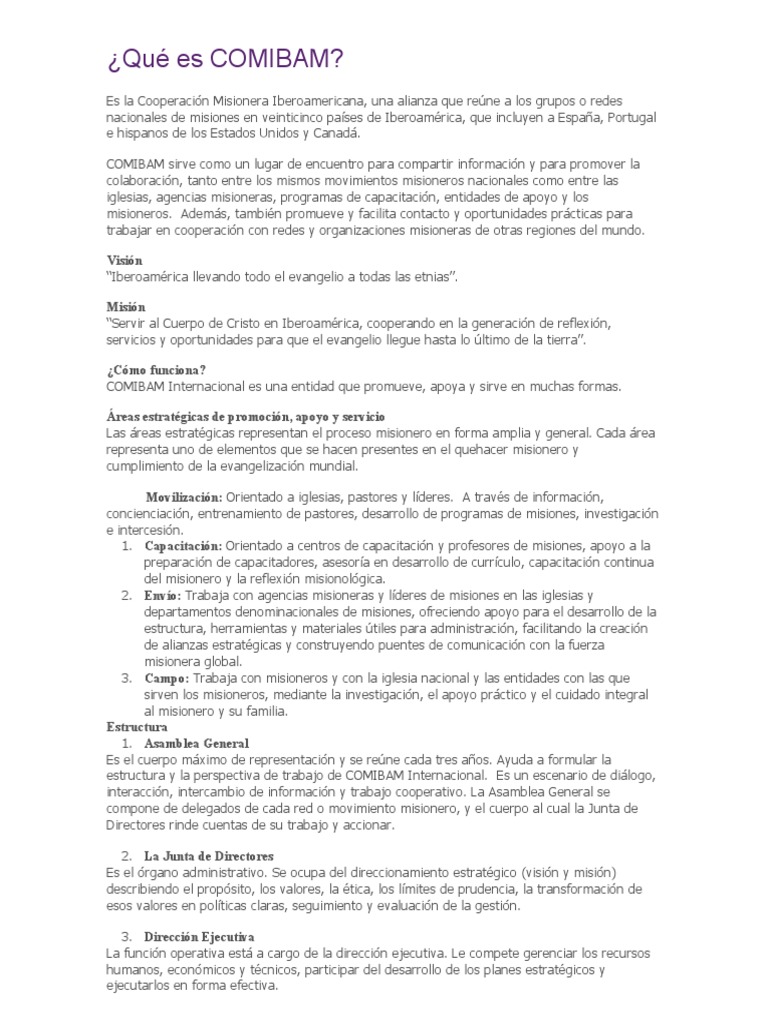 ¿Qué es COMIBAM?

Es la Cooperación Misionera Iberoamericana, una alianza que reúne a los grupos o redes nacionales de misiones en veinticinco países de Iberoamérica, que incluyen a España, Portugal e hispanos de los Estados Unidos y Canadá.

COMIBAM sirve como un lugar de encuentro para compartir información y para promover la colaboración, tanto entre los mismos movimientos misioneros nacionales como entre las iglesias, agencias misioneras, programas de capacitación, entidades de apoyo y los misioneros. Además, también promueve y facilita contacto y oportunidades prácticas para trabajar en cooperación con redes y organizaciones misioneras de otras regiones del mundo.

Visión
"Iberoamérica llevando todo el evangelio a todas las etnias".

Misión
"Servir al Cuerpo de Cristo en Iberoamérica, cooperando en la generación de reflexión, servicios y oportunidades para que el evangelio llegue hasta lo último de la tierra".

¿Cómo funciona?
COMIBAM Internacional es una entidad que promueve, apoya y sirve en muchas formas.

Áreas estratégicas de promoción, apoyo y servicio
Las áreas estratégicas representan el proceso misionero en forma amplia y general. Cada área representa uno de elementos que se hacen presentes en el quehacer misionero y cumplimiento de la evangelización mundial.

Movilización: Orientado a iglesias, pastores y líderes. A través de información, concienciación, entrenamiento de pastores, desarrollo de programas de misiones, investigación e intercesión.
1. Capacitación: Orientado a centros de capacitación y profesores de misiones, apoyo a la preparación de capacitadores, asesoría en desarrollo de currículo, capacitación continua del misionero y la reflexión misionológica.
2. Envío: Trabaja con agencias misioneras y líderes de misiones en las iglesias y departamentos denominacionales de misiones, ofreciendo apoyo para el desarrollo de la estructura, herramientas y materiales útiles para administración, facilitando la creación de alianzas estratégicas y construyendo puentes de comunicación con la fuerza misionera global.
3. Campo: Trabaja con misioneros y con la iglesia nacional y las entidades con las que sirven los misioneros, mediante la investigación, el apoyo práctico y el cuidado integral al misionero y su familia.
Estructura
1. Asamblea General
Es el cuerpo máximo de representación y se reúne cada tres años. Ayuda a formular la estructura y la perspectiva de trabajo de COMIBAM Internacional. Es un escenario de diálogo, interacción, intercambio de información y trabajo cooperativo. La Asamblea General se compone de delegados de cada red o movimiento misionero, y el cuerpo al cual la Junta de Directores rinde cuentas de su trabajo y accionar.

2. La Junta de Directores
Es el órgano administrativo. Se ocupa del direccionamiento estratégico (visión y misión) describiendo el propósito, los valores, la ética, los límites de prudencia, la transformación de esos valores en políticas claras, seguimiento y evaluación de la gestión.

3. Dirección Ejecutiva
La función operativa está a cargo de la dirección ejecutiva. Le compete gerenciar los recursos humanos, económicos y técnicos, participar del desarrollo de los planes estratégicos y ejecutarlos en forma efectiva.